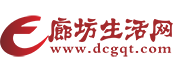 廊坊生活网
www.dcgqt.com